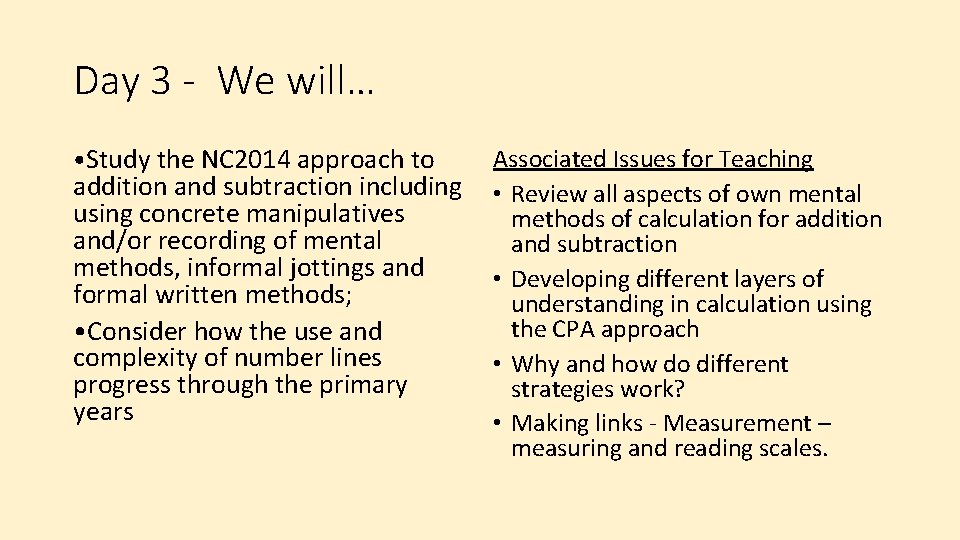 Day 3 - We will…

• Study the NC2014 approach to addition and subtraction including using concrete manipulatives and/or recording of mental methods, informal jottings and formal written methods;

• Consider how the use and complexity of number lines progress through the primary years

Associated Issues for Teaching

• Review all aspects of own mental methods of calculation for addition and subtraction

• Developing different layers of understanding in calculation using the CPA approach

• Why and how do different strategies work?

• Making links - Measurement – measuring and reading scales.